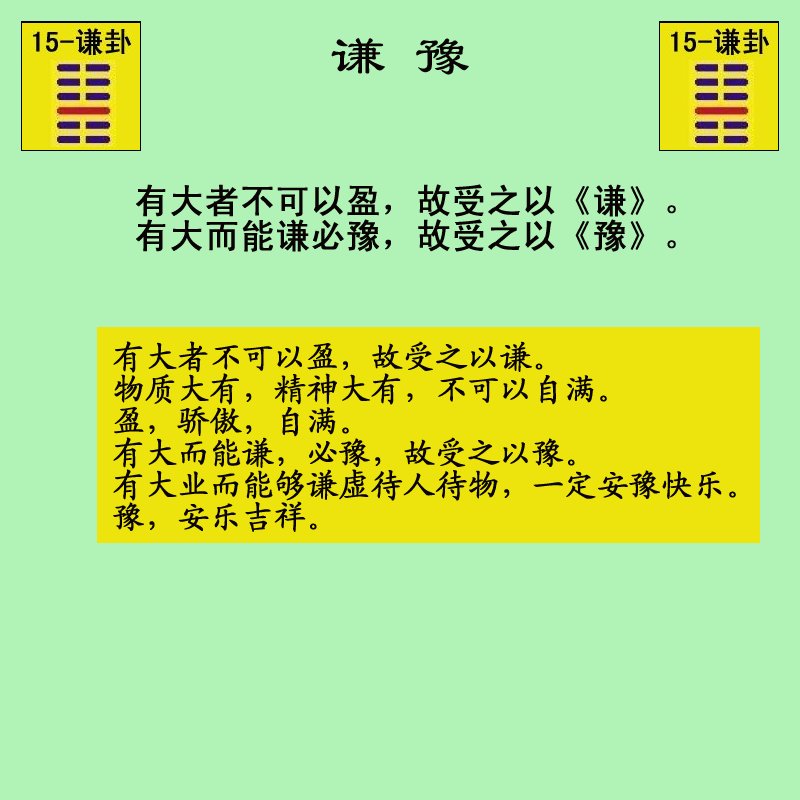 15-谦卦

谦 豫

15-谦卦

有大者不可以盈，故受之以《谦》。
有大而能谦必豫，故受之以《豫》。

有大者不可以盈，故受之以谦。
物质大有，精神大有，不可以自满。
盈，骄傲，自满。
有大而能谦，必豫，故受之以豫。
有大业而能够谦虚待人待物，一定安豫快乐。
豫，安乐吉祥。